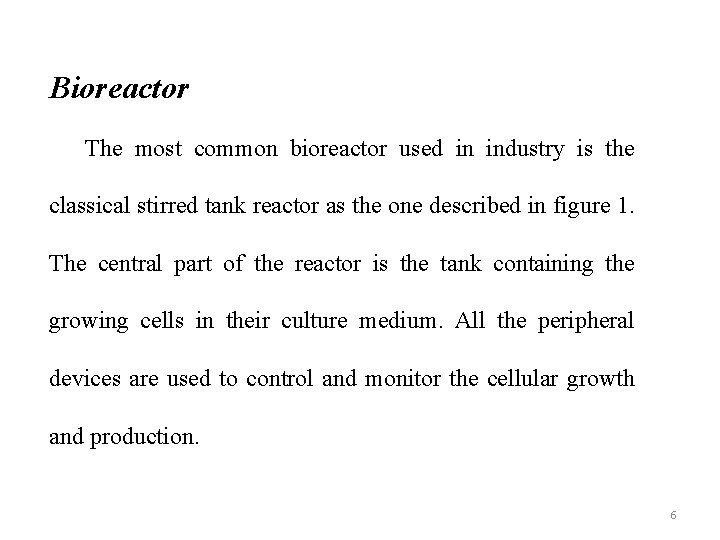 Bioreactor

The most common bioreactor used in industry is the classical stirred tank reactor as the one described in figure 1. The central part of the reactor is the tank containing the growing cells in their culture medium. All the peripheral devices are used to control and monitor the cellular growth and production.

6